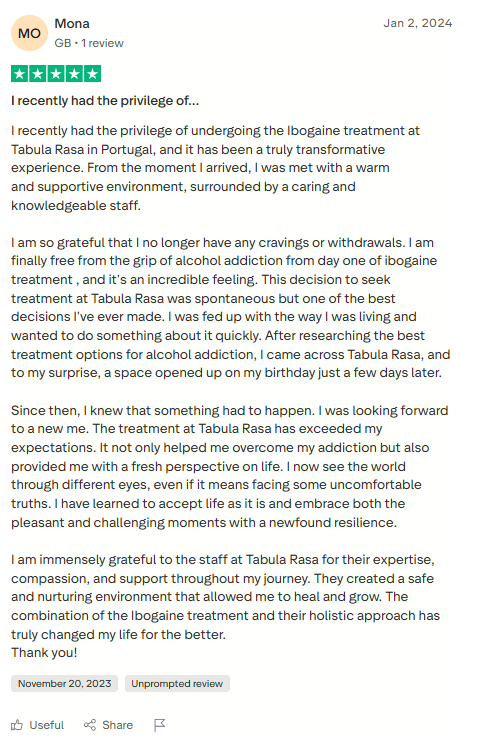 MO
Mona
GB • 1 review
Jan 2, 2024

I recently had the privilege of...

I recently had the privilege of undergoing the Ibogaine treatment at Tabula Rasa in Portugal, and it has been a truly transformative experience. From the moment I arrived, I was met with a warm and supportive environment, surrounded by a caring and knowledgeable staff.

I am so grateful that I no longer have any cravings or withdrawals. I am finally free from the grip of alcohol addiction from day one of ibogaine treatment , and it's an incredible feeling. This decision to seek treatment at Tabula Rasa was spontaneous but one of the best decisions I've ever made. I was fed up with the way I was living and wanted to do something about it quickly. After researching the best treatment options for alcohol addiction, I came across Tabula Rasa, and to my surprise, a space opened up on my birthday just a few days later.

Since then, I knew that something had to happen. I was looking forward to a new me. The treatment at Tabula Rasa has exceeded my expectations. It not only helped me overcome my addiction but also provided me with a fresh perspective on life. I now see the world through different eyes, even if it means facing some uncomfortable truths. I have learned to accept life as it is and embrace both the pleasant and challenging moments with a newfound resilience.

I am immensely grateful to the staff at Tabula Rasa for their expertise, compassion, and support throughout my journey. They created a safe and nurturing environment that allowed me to heal and grow. The combination of the Ibogaine treatment and their holistic approach has truly changed my life for the better.
Thank you!

November 20, 2023
Unprompted review

Useful
Share